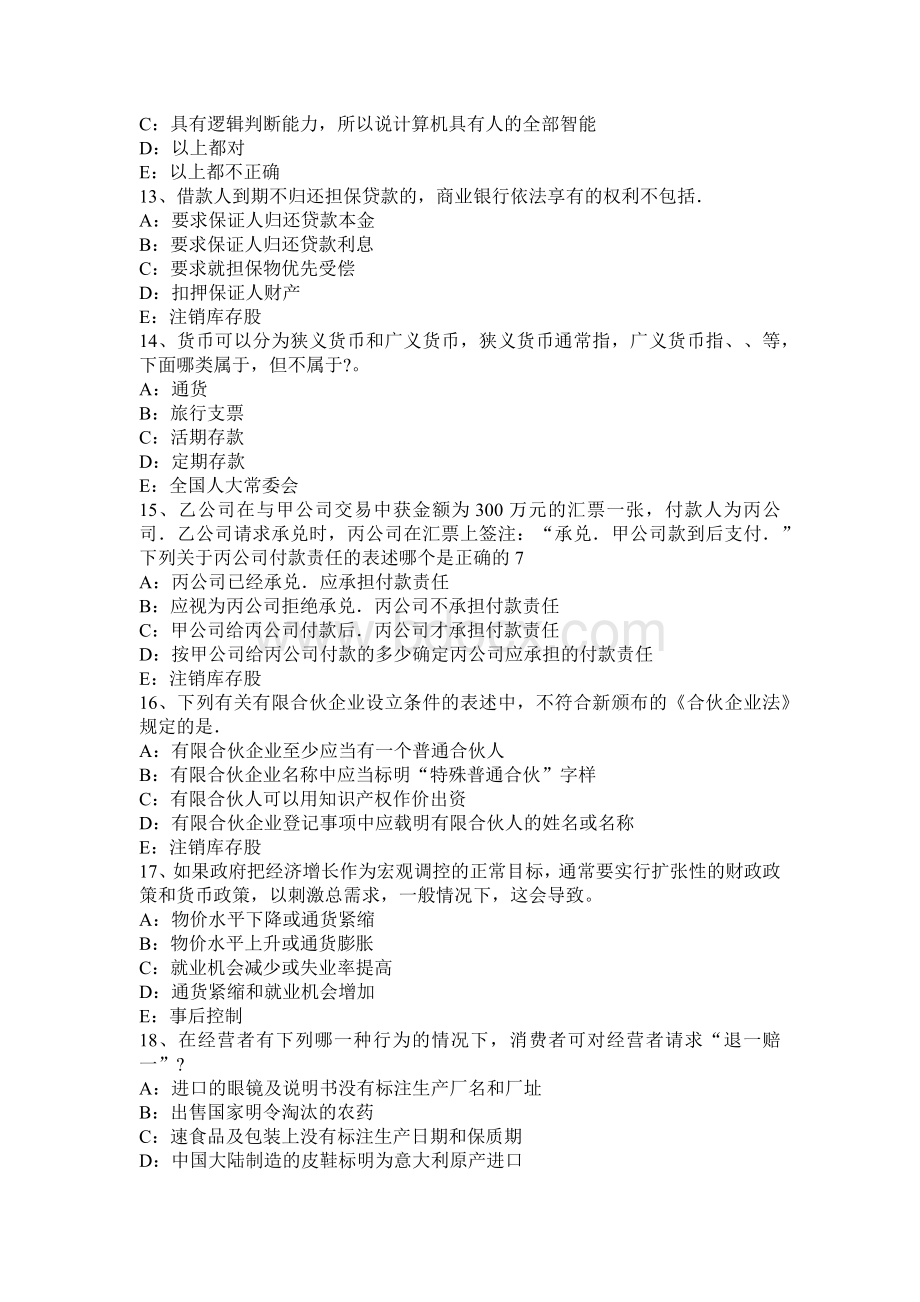 C：具有逻辑判断能力，所以说计算机具有人的全部智能
D：以上都对
E：以上都不正确
13、借款人到期不归还担保贷款的，商业银行依法享有的权利不包括.
A：要求保证人归还贷款本金
B：要求保证人归还贷款利息
C：要求就担保物优先受偿
D：扣押保证人财产
E：注销库存股
14、货币可以分为狭义货币和广义货币，狭义货币通常指，广义货币指、、等，下面哪类属于，但不属于?。
A：通货
B：旅行支票
C：活期存款
D：定期存款
E：全国人大常委会
15、乙公司在与甲公司交易中获金额为 300 万元的汇票一张，付款人为丙公司．乙公司请求承兑时，丙公司在汇票上签注：“承兑．甲公司款到后支付．”下列关于丙公司付款责任的表述哪个是正确的 7
A：丙公司已经承兑．应承担付款责任
B：应视为丙公司拒绝承兑．丙公司不承担付款责任
C：甲公司给丙公司付款后．丙公司才承担付款责任
D：按甲公司给丙公司付款的多少确定丙公司应承担的付款责任
E：注销库存股
16、下列有关有限合伙企业设立条件的表述中，不符合新颁布的《合伙企业法》规定的是.
A：有限合伙企业至少应当有一个普通合伙人
B：有限合伙企业名称中应当标明“特殊普通合伙”字样
C：有限合伙人可以用知识产权作价出资
D：有限合伙企业登记事项中应载明有限合伙人的姓名或名称
E：注销库存股
17、如果政府把经济增长作为宏观调控的正常目标，通常要实行扩张性的财政政策和货币政策，以刺激总需求，一般情况下，这会导致。
A：物价水平下降或通货紧缩
B：物价水平上升或通货膨胀
C：就业机会减少或失业率提高
D：通货紧缩和就业机会增加
E：事后控制
18、在经营者有下列哪一种行为的情况下，消费者可对经营者请求“退一赔一”?
A：进口的眼镜及说明书没有标注生产厂名和厂址
B：出售国家明令淘汰的农药
C：速食品及包装上没有标注生产日期和保质期
D：中国大陆制造的皮鞋标明为意大利原产进口